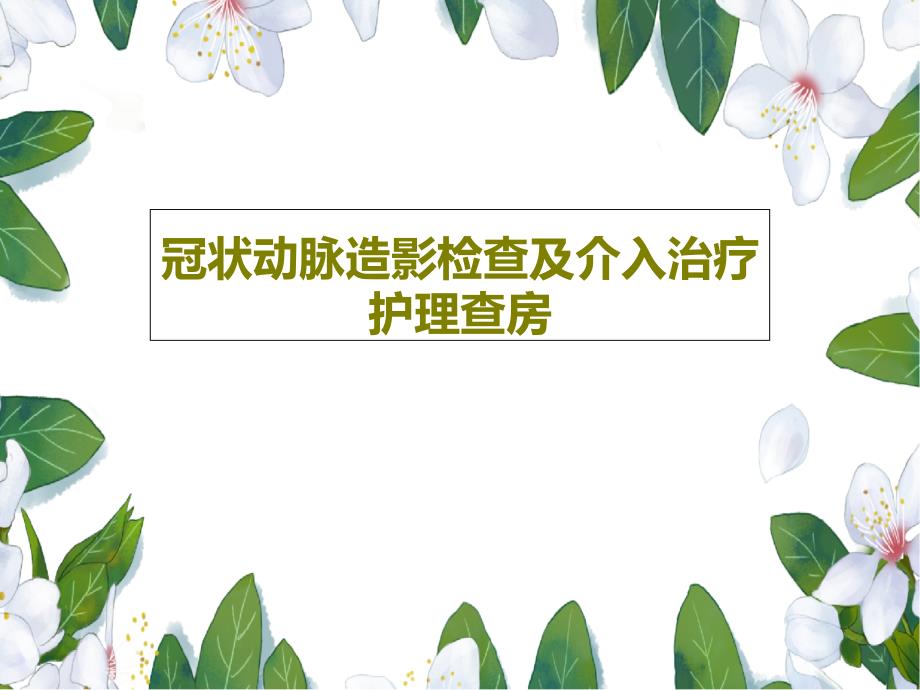 冠状动脉造影检查及介入治疗护理查房